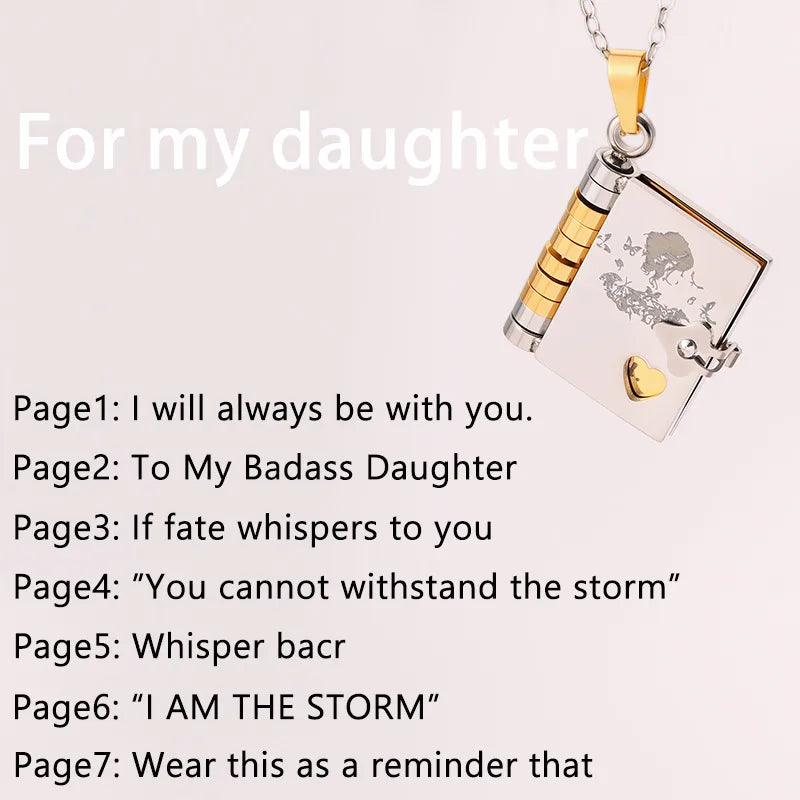 For my daughter

Page1: I will always be with you.

Page2: To My Badass Daughter

Page3: If fate whispers to you

Page4: ”You cannot withstand the storm”

Page5: Whisper bacr

Page6: “I AM THE STORM”

Page7: Wear this as a reminder that